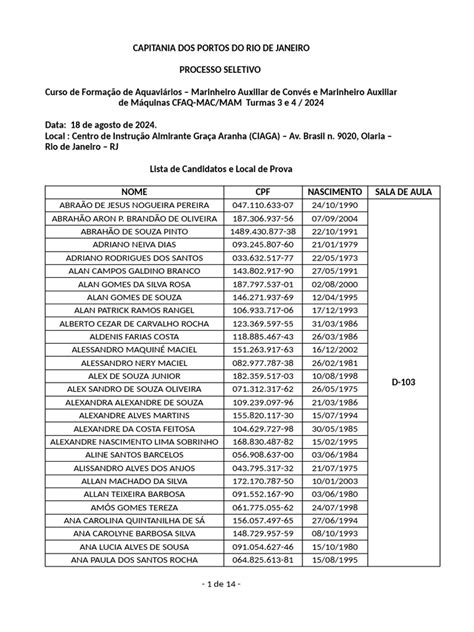 CAPITANIA DOS PORTOS DO RIO DE JANEIRO

PROCESSO SELETIVO

Curso de Formação de Aquaviários – Marinheiro Auxiliar de Convés e Marinheiro Auxiliar de Máquinas CFAQ-MAC/MAM Turmas 3 e 4 / 2024

Data: 18 de agosto de 2024.
Local : Centro de Instrução Almirante Graça Aranha (CIAGA) – Av. Brasil n. 9020, Olaria – Rio de Janeiro – RJ

Lista de Candidatos e Local de Prova

| NOME | CPF | NASCIMENTO | SALA DE AULA |
|---|---|---|---|
| ABRAÃO DE JESUS NOGUEIRA PEREIRA | 047.110.633-07 | 24/10/1990 | D-103 |
| ABRAHÃO ARON P. BRANDÃO DE OLIVEIRA | 187.306.937-56 | 07/09/2004 | |
| ABRAHÃO DE SOUZA PINTO | 1489.430.877-38 | 22/10/1991 | |
| ADRIANO NEIVA DIAS | 093.245.807-60 | 21/01/1979 | |
| ADRIANO RODRIGUES DOS SANTOS | 033.632.517-77 | 22/05/1973 | |
| ALAN CAMPOS GALDINO BRANCO | 143.802.917-90 | 27/05/1991 | |
| ALAN GOMES DA SILVA ROSA | 187.797.537-01 | 02/08/2000 | |
| ALAN GOMES DE SOUZA | 146.271.937-69 | 12/04/1995 | |
| ALAN PATRICK RAMOS RANGEL | 106.933.717-06 | 17/12/1993 | |
| ALBERTO CEZAR DE CARVALHO ROCHA | 123.369.597-55 | 31/03/1986 | |
| ALDENIS FARIAS COSTA | 118.885.467-43 | 26/03/1986 | |
| ALESSANDRO MAQUINÉ MACIEL | 151.263.917-63 | 16/12/2002 | |
| ALESSANDRO NERY MACIEL | 082.977.787-38 | 26/02/1981 | |
| ALEX DE SOUZA JUNIOR | 182.359.517-03 | 10/08/1998 | |
| ALEX SANDRO DE SOUZA OLIVEIRA | 071.312.317-62 | 26/05/1975 | |
| ALEXANDRA ALEXANDRE DE SOUZA | 109.239.097-96 | 21/03/1986 | |
| ALEXANDRE ALVES MARTINS | 155.820.117-30 | 15/07/1994 | |
| ALEXANDRE DA COSTA FEITOSA | 104.629.727-98 | 30/05/1985 | |
| ALEXANDRE NASCIMENTO LIMA SOBRINHO | 168.830.487-82 | 15/02/1995 | |
| ALINE SANTOS BARCELOS | 056.908.637-00 | 03/06/1984 | |
| ALISSANDRO ALVES DOS ANJOS | 043.795.317-32 | 21/07/1975 | |
| ALLAN MACHADO DA SILVA | 172.170.787-50 | 10/01/2003 | |
| ALLAN TEIXEIRA BARBOSA | 091.552.167-90 | 03/06/1980 | |
| AMÓS GOMES TEREZA | 061.775.055-62 | 24/07/1998 | |
| ANA CAROLINA QUINTANILHA DE SÁ | 156.057.497-65 | 27/06/1994 | |
| ANA CAROLYNE BARBOSA SILVA | 148.729.957-59 | 08/10/1993 | |
| ANA LUCIA ALVES DE SOUSA | 091.054.627-46 | 15/10/1980 | |
| ANA PAULA DOS SANTOS ROCHA | 064.825.613-81 | 15/08/1995 | |

- 1 de 14 -